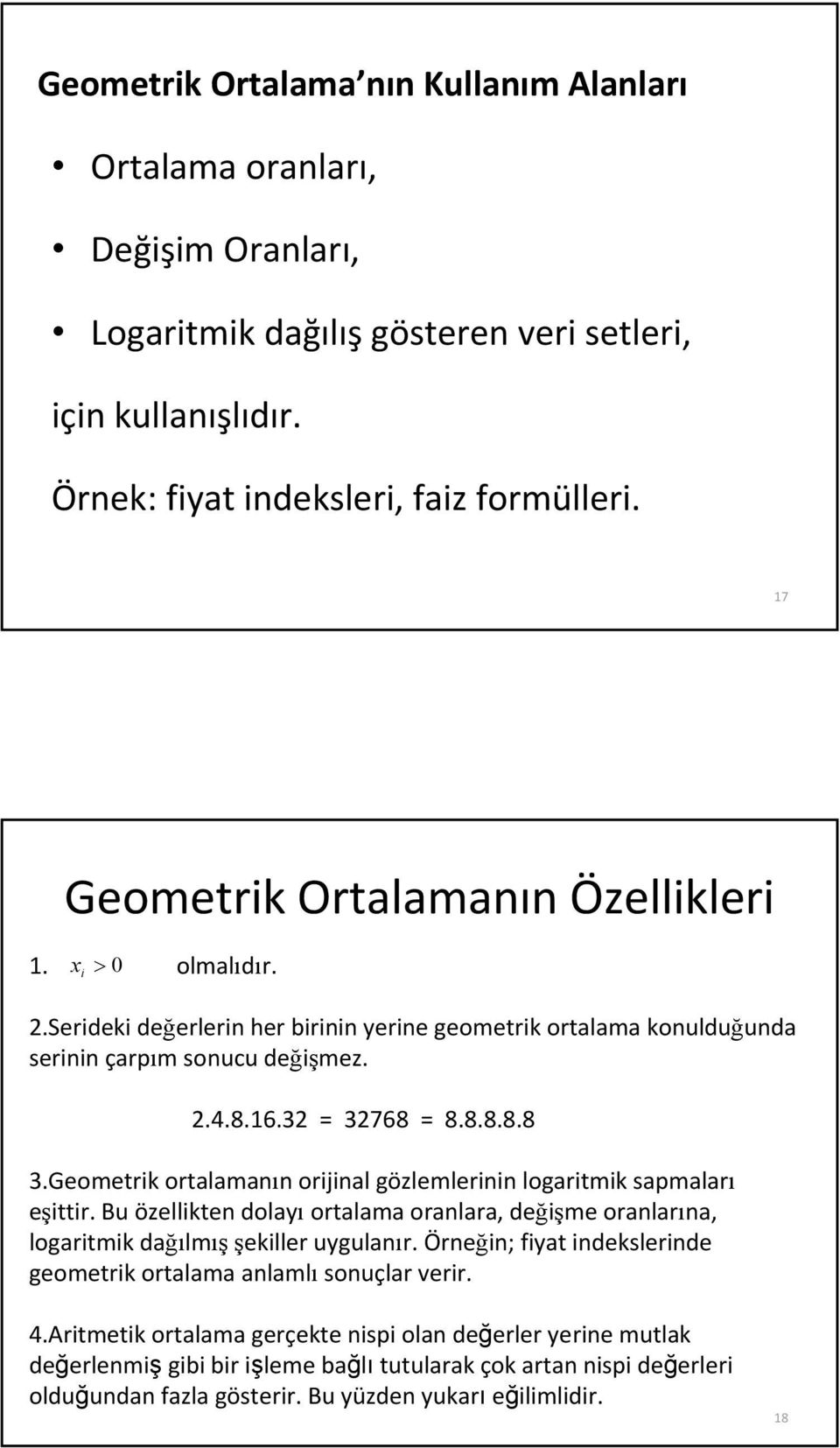 Geometrik Ortalama nın Kullanım Alanları

• Ortalama oranları,

• Değişim Oranları,

• Logaritmik dağılış gösteren veri setleri,

için kullanışlıdır.

Örnek: fiyat indeksleri, faiz formülleri.

17

Geometrik Ortalamanın Özellikleri

1. $x_i > 0$ olmalıdır.

2.Serideki değerlerin her birinin yerine geometrik ortalama konulduğunda serinin çarpım sonucu değişmez.

2.4.8.16.32 = 32768 = 8.8.8.8.8

3.Geometrik ortalamanın orijinal gözlemlerinin logaritmik sapmaları eşittir. Bu özellikten dolayı ortalama oranlara, değişme oranlarına, logaritmik dağılmış şekiller uygulanır. Örneğin; fiyat indekslerinde geometrik ortalama anlamlı sonuçlar verir.

4.Aritmetik ortalama gerçekte nispi olan değerler yerine mutlak değerlenmiş gibi bir işleme bağlı tutularak çok artan nispi değerleri olduğundan fazla gösterir. Bu yüzden yukarı eğilimlidir.

18